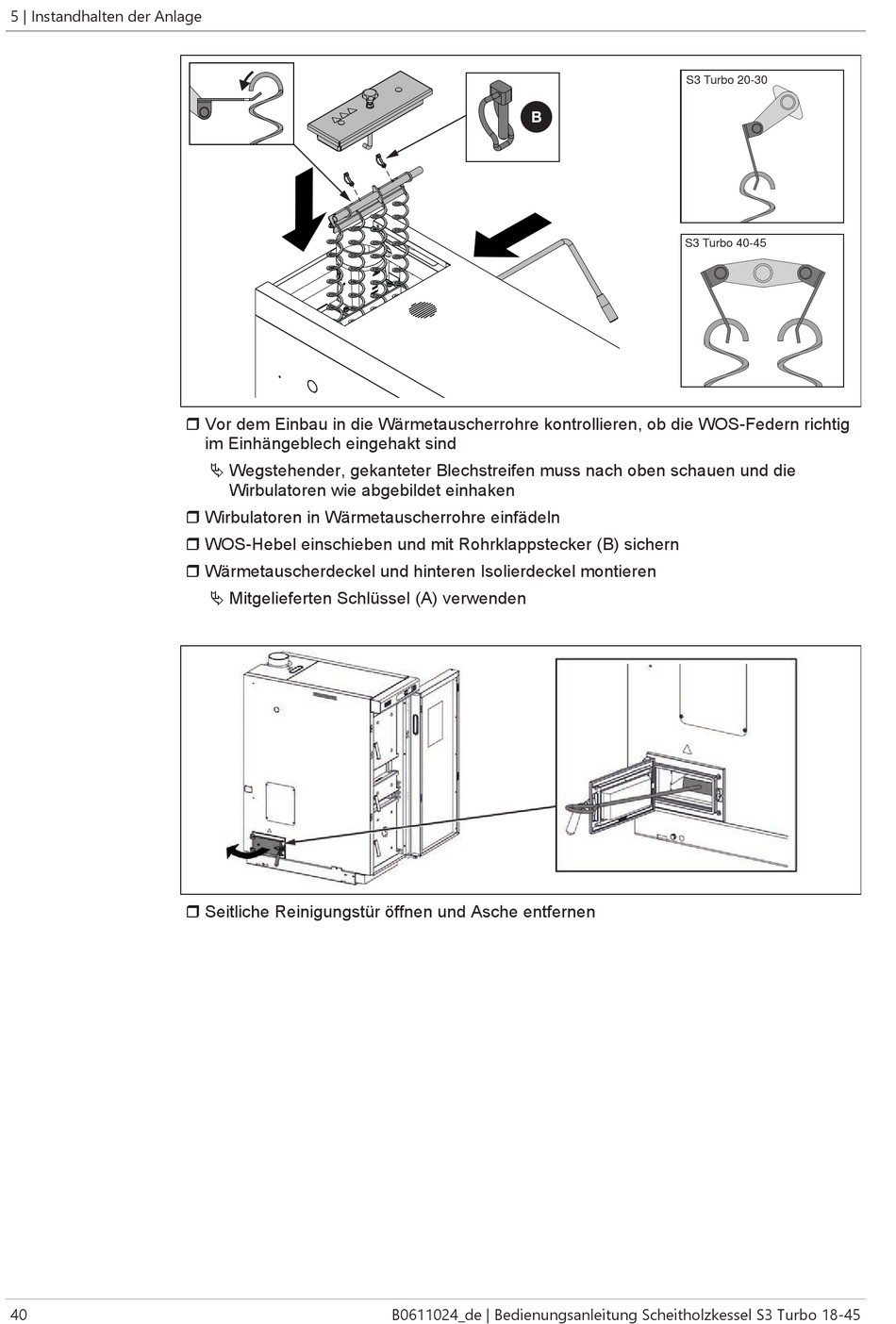 5 | Instandhalten der Anlage

B

S3 Turbo 20-30

S3 Turbo 40-45

❒ Vor dem Einbau in die Wärmetauscherrohre kontrollieren, ob die WOS-Federn richtig im Einhängeblech eingehakt sind

↳ Wegstehender, gekanteter Blechstreifen muss nach oben schauen und die Wirbulatoren wie abgebildet einhaken

❒ Wirbulatoren in Wärmetauscherrohre einfädeln

❒ WOS-Hebel einschieben und mit Rohrklappstecker (B) sichern

❒ Wärmetauscherdeckel und hinteren Isolierdeckel montieren

↳ Mitgelieferten Schlüssel (A) verwenden

❒ Seitliche Reinigungstür öffnen und Asche entfernen

40

B0611024_de | Bedienungsanleitung Scheitholzkessel S3 Turbo 18-45